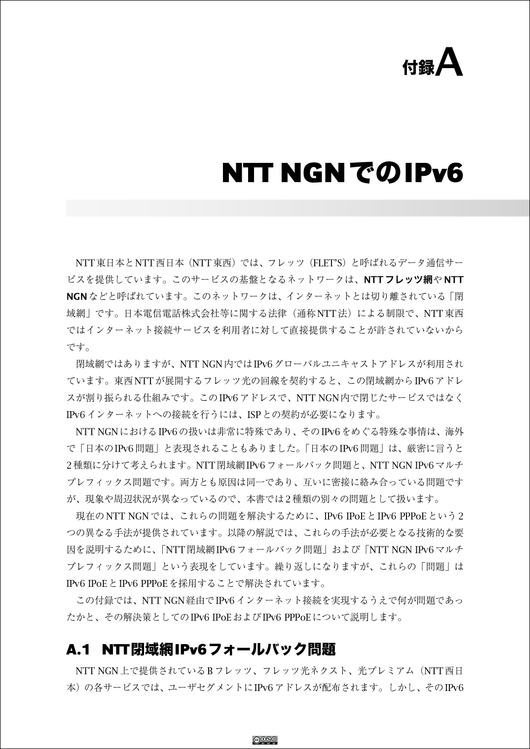 付録A

NTT NGNでのIPv6

NTT東日本とNTT西日本（NTT東西）では、フレッツ（FLET'S）と呼ばれるデータ通信サービスを提供しています。このサービスの基盤となるネットワークは、NTTフレッツ網やNTT NGNなどと呼ばれています。このネットワークは、インターネットとは切り離されている「閉域網」です。日本電信電話株式会社等に関する法律（通称NTT法）による制限で、NTT東西ではインターネット接続サービスを利用者に対して直接提供することが許されていないからです。

閉域網ではありますが、NTT NGN内ではIPv6グローバルユニキャストアドレスが利用されています。東西NTTが展開するフレッツ光の回線を契約すると、この閉域網からIPv6アドレスが割り振られる仕組みです。このIPv6アドレスで、NTT NGN内で閉じたサービスではなくIPv6インターネットへの接続を行うには、ISPとの契約が必要になります。

NTT NGNにおけるIPv6の扱いは非常に特殊であり、そのIPv6をめぐる特殊な事情は、海外で「日本のIPv6問題」と表現されることもありました。「日本のIPv6問題」は、厳密に言うと2種類に分けて考えられます。NTT閉域網IPv6フォールバック問題と、NTT NGN IPv6マルチプレフィックス問題です。両方とも原因は同一であり、互いに密接に絡み合っている問題ですが、現象や周辺状況が異なっているので、本書では2種類の別々の問題として扱います。

現在のNTT NGNでは、これらの問題を解決するために、IPv6 IPoEとIPv6 PPPoEという2つの異なる手法が提供されています。以降の解説では、これらの手法が必要となる技術的な要因を説明するために、「NTT閉域網IPv6フォールバック問題」および「NTT NGN IPv6マルチプレフィックス問題」という表現をしています。繰り返しになりますが、これらの「問題」はIPv6 IPoEとIPv6 PPPoEを採用することで解決されています。

この付録では、NTT NGN経由でIPv6インターネット接続を実現するうえで何が問題であったかと、その解決策としてのIPv6 IPoEおよびIPv6 PPPoEについて説明します。

A.1 NTT閉域網IPv6フォールバック問題

NTT NGN上で提供されているBフレッツ、フレッツ光ネクスト、光プレミアム（NTT西日本）の各サービスでは、ユーザセグメントにIPv6アドレスが配布されます。しかし、そのIPv6